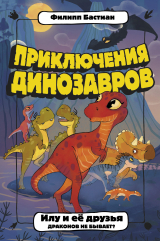 Филипп Бастиан

ПРИКЛЮЧЕНИЯ ДИНОЗАВРОВ

Илу и её друзья
ДРАКОНОВ НЕ БЫВАЕТ?